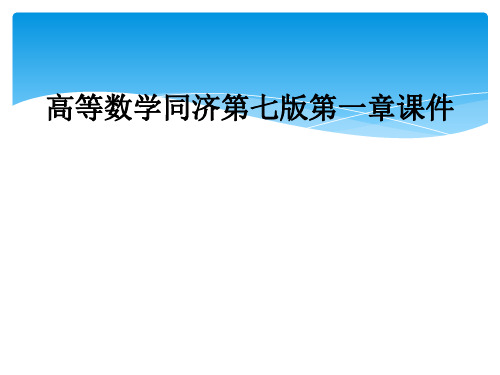 高等数学同济第七版第一章课件